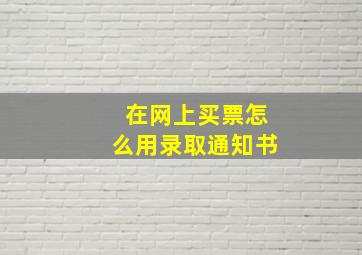 在网上买票怎么用录取通知书